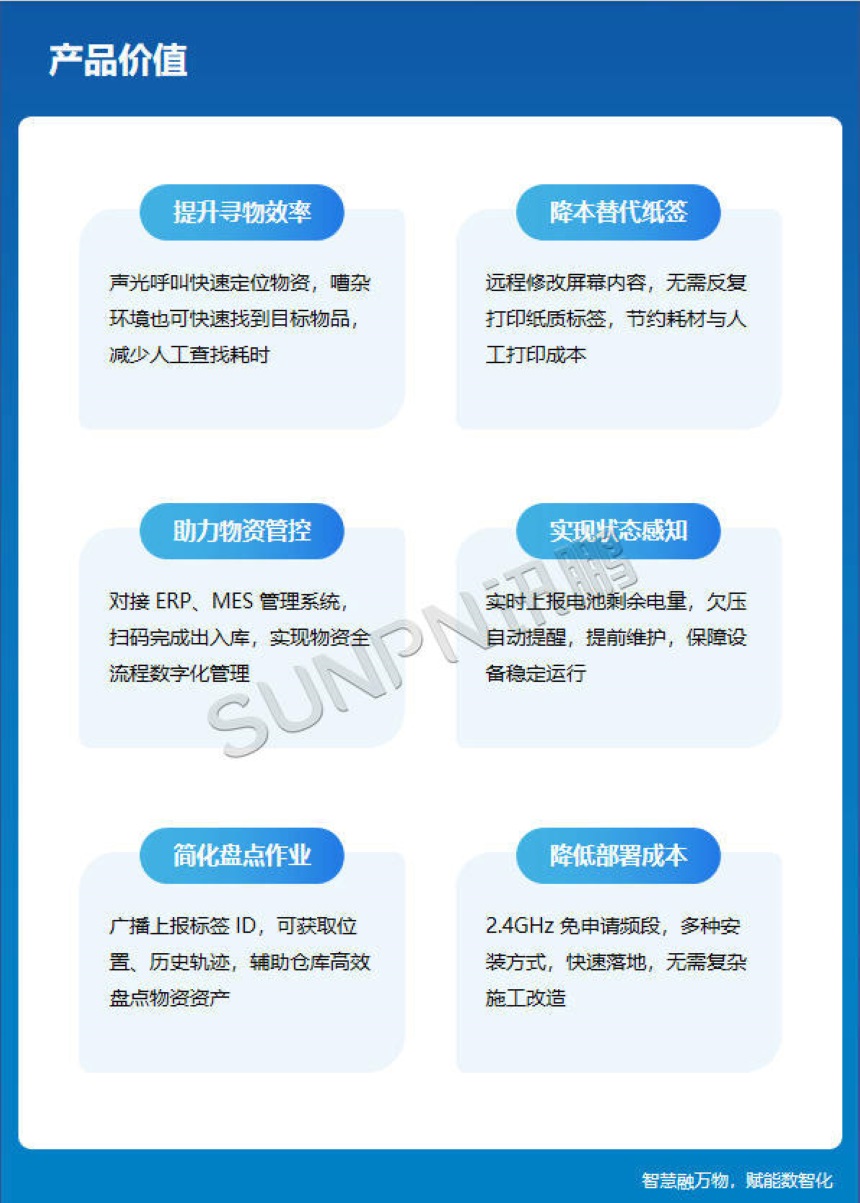 产品价值

提升寻物效率

声光呼叫快速定位物资，嘈杂环境也可快速找到目标物品，减少人工查找耗时

降本替代纸签

远程修改屏幕内容，无需反复打印纸质标签，节约耗材与人工打印成本

助力物资管控

对接 ERP、MES 管理系统，扫码完成出入库，实现物资全流程数字化管理

实现状态感知

实时上报电池剩余电量，欠压自动提醒，提前维护，保障设备稳定运行

SUNPN讯鹏

简化盘点作业

广播上报标签 ID，可获取位置、历史轨迹，辅助仓库高效盘点物资资产

降低部署成本

2.4GHz 免申请频段，多种安装方式，快速落地，无需复杂施工改造

智慧融万物，赋能数智化